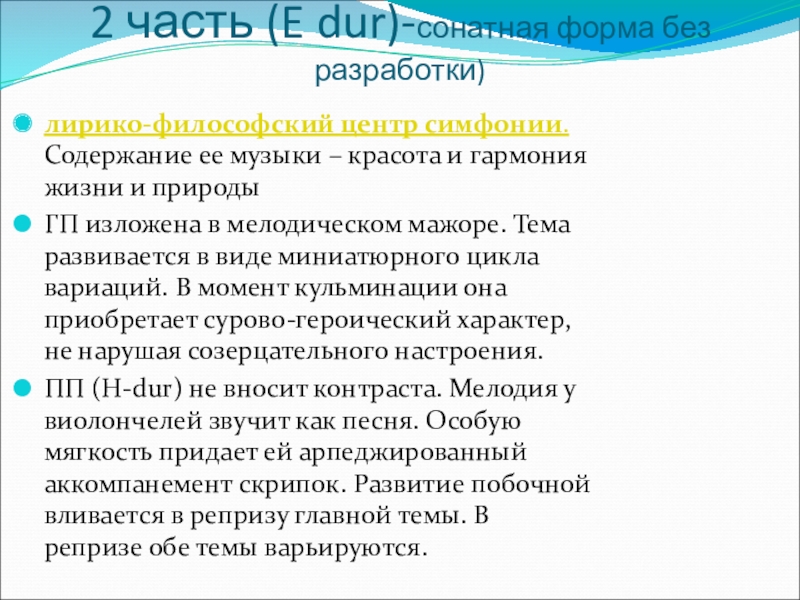 2 часть (E dur)-сонатная форма без разработки)

лирико-философский центр симфонии. Содержание ее музыки – красота и гармония жизни и природы

ГП изложена в мелодическом мажоре. Тема развивается в виде миниатюрного цикла вариаций. В момент кульминации она приобретает сурово-героический характер, не нарушая созерцательного настроения.

ПП (H-dur) не вносит контраста. Мелодия у виолончелей звучит как песня. Особую мягкость придает ей арпеджированный аккомпанемент скрипок. Развитие побочной вливается в репризу главной темы. В репризе обе темы варьируются.